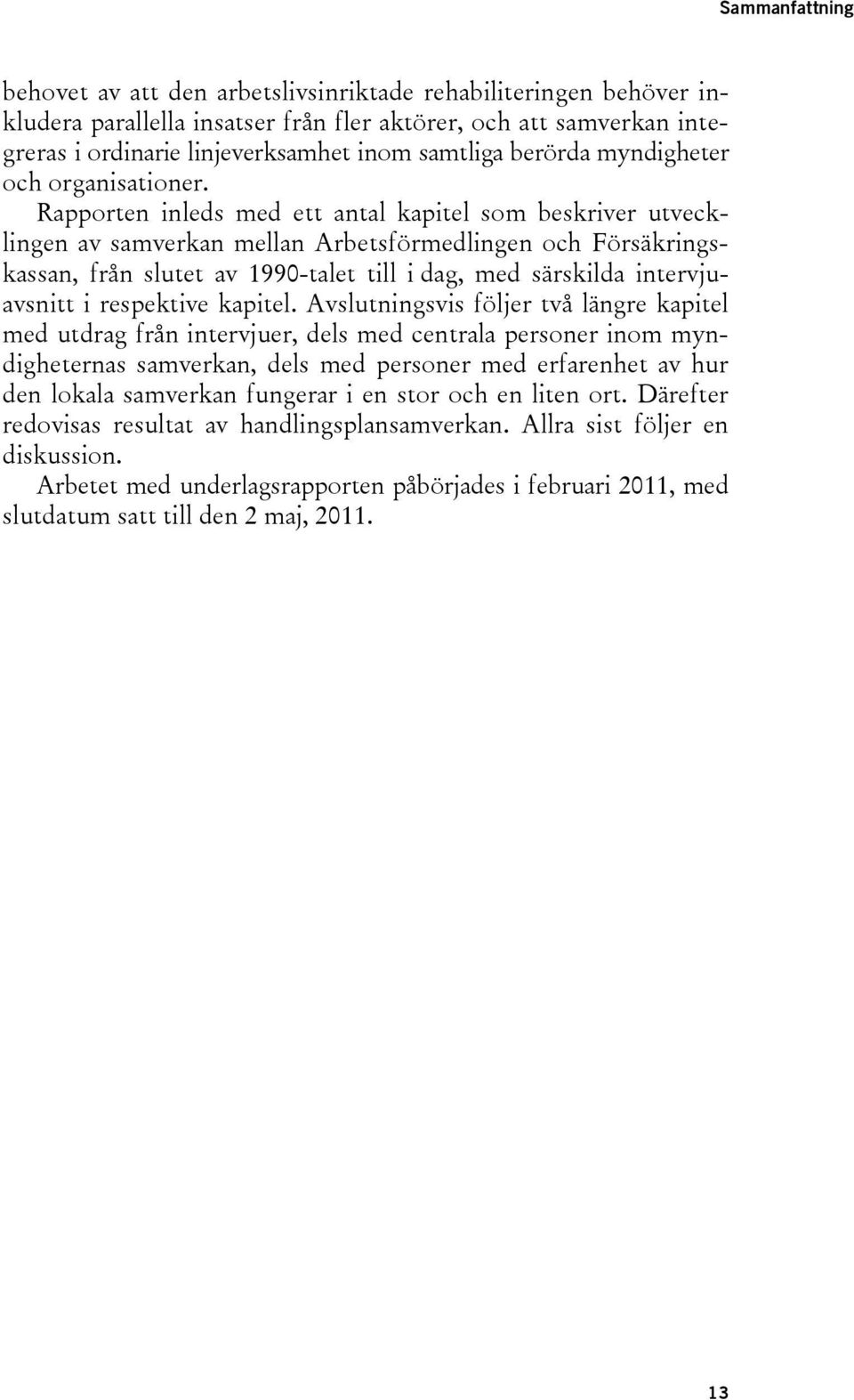 Sammanfattning

behovet av att den arbetslivsinriktade rehabiliteringen behöver inkludera parallella insatser från fler aktörer, och att samverkan integreras i ordinarie linjeverksamhet inom samtliga berörda myndigheter och organisationer.

Rapporten inleds med ett antal kapitel som beskriver utvecklingen av samverkan mellan Arbetsförmedlingen och Försäkringskassan, från slutet av 1990-talet till i dag, med särskilda intervjuavsnitt i respektive kapitel. Avslutningsvis följer två längre kapitel med utdrag från intervjuer, dels med centrala personer inom myndigheternas samverkan, dels med personer med erfarenhet av hur den lokala samverkan fungerar i en stor och en liten ort. Därefter redovisas resultat av handlingsplansamverkan. Allra sist följer en diskussion.

Arbetet med underlagsrapporten påbörjades i februari 2011, med slutdatum satt till den 2 maj, 2011.

13